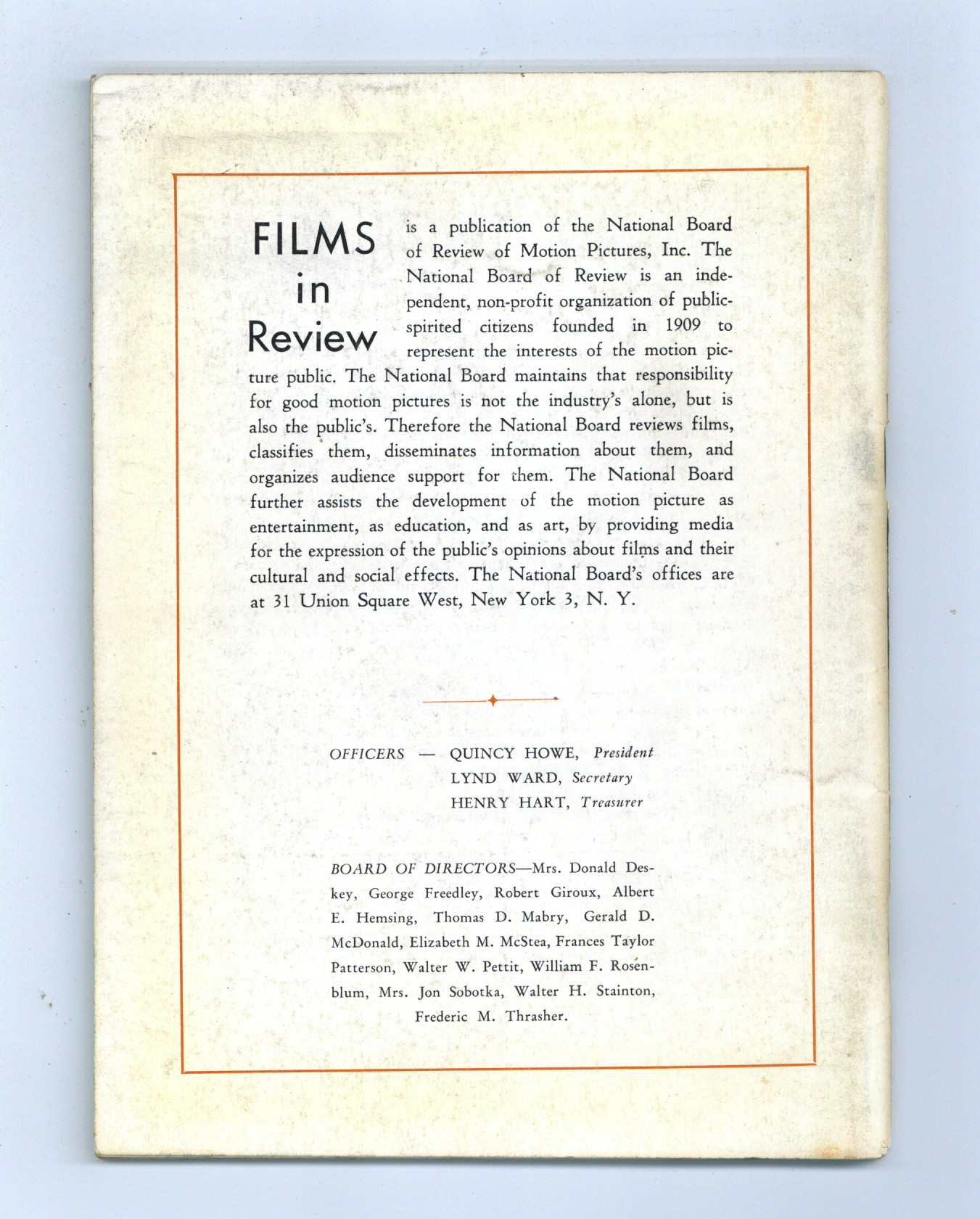 FILMS in Review

is a publication of the National Board of Review of Motion Pictures, Inc. The National Board of Review is an independent, non-profit organization of public-spirited citizens founded in 1909 to represent the interests of the motion picture public. The National Board maintains that responsibility for good motion pictures is not the industry's alone, but is also the public's. Therefore the National Board reviews films, classifies them, disseminates information about them, and organizes audience support for them. The National Board further assists the development of the motion picture as entertainment, as education, and as art, by providing media for the expression of the public's opinions about films and their cultural and social effects. The National Board's offices are at 31 Union Square West, New York 3, N. Y.

OFFICERS — QUINCY HOWE, President
LYND WARD, Secretary
HENRY HART, Treasurer

BOARD OF DIRECTORS—Mrs. Donald Deskey, George Freedley, Robert Giroux, Albert E. Hemsing, Thomas D. Mabry, Gerald D. McDonald, Elizabeth M. McStea, Frances Taylor Patterson, Walter W. Pettit, William F. Rosenblum, Mrs. Jon Sobotka, Walter H. Stainton, Frederic M. Thrasher.